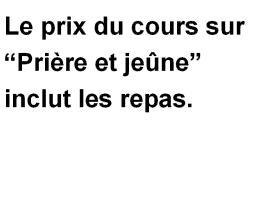 Le prix du cours sur “Prière et jeûne” inclut les repas.